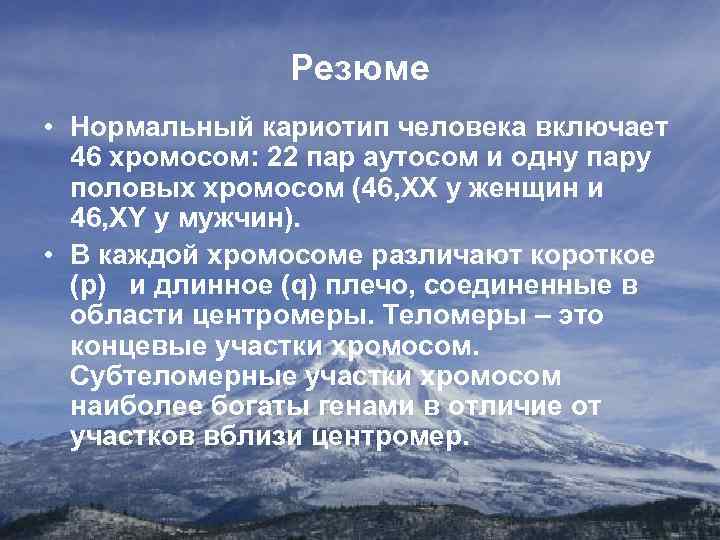 Резюме

• Нормальный кариотип человека включает 46 хромосом: 22 пар аутосом и одну пару половых хромосом (46,XX у женщин и 46,XY у мужчин).

• В каждой хромосоме различают короткое (p) и длинное (q) плечо, соединенные в области центромеры. Теломеры – это концевые участки хромосом. Субтеломерные участки хромосом наиболее богаты генами в отличие от участков вблизи центромер.